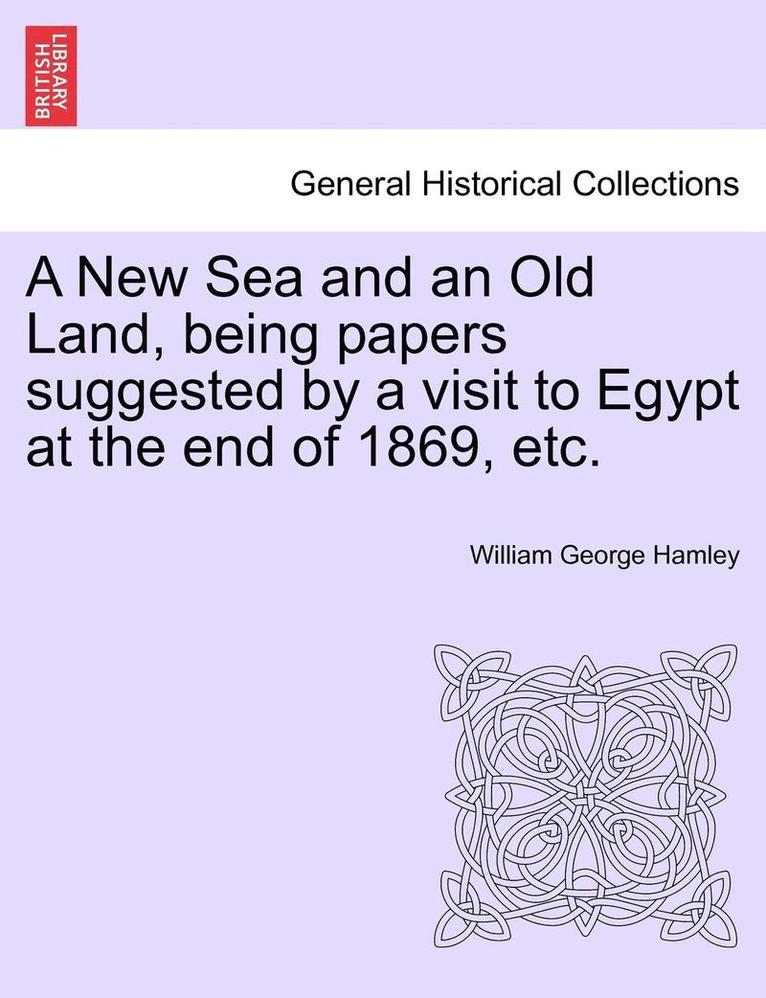 BRITISH LIBRARY

General Historical Collections

A New Sea and an Old Land, being papers suggested by a visit to Egypt at the end of 1869, etc.

William George Hamley